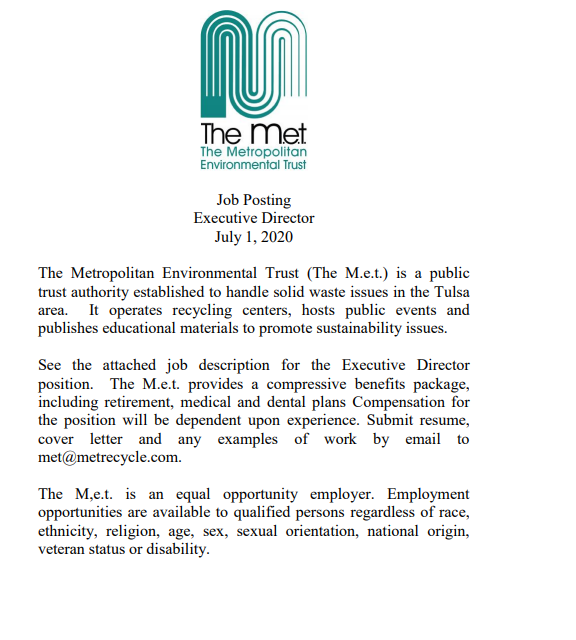 The M.e.t.
The Metropolitan
Environmental Trust

Job Posting
Executive Director
July 1, 2020

The Metropolitan Environmental Trust (The M.e.t.) is a public trust authority established to handle solid waste issues in the Tulsa area. It operates recycling centers, hosts public events and publishes educational materials to promote sustainability issues.

See the attached job description for the Executive Director position. The M.e.t. provides a compressive benefits package, including retirement, medical and dental plans Compensation for the position will be dependent upon experience. Submit resume, cover letter and any examples of work by email to met@metrecycle.com.

The M,e.t. is an equal opportunity employer. Employment opportunities are available to qualified persons regardless of race, ethnicity, religion, age, sex, sexual orientation, national origin, veteran status or disability.